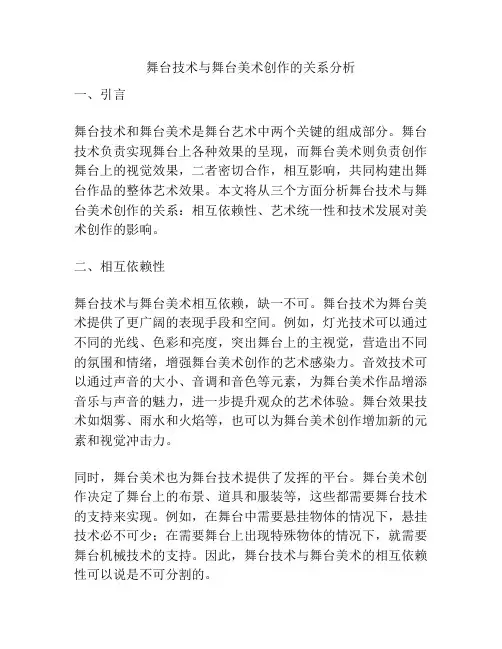 舞台技术与舞台美术创作的关系分析

一、引言

舞台技术和舞台美术是舞台艺术中两个关键的组成部分。舞台技术负责实现舞台上各种效果的呈现，而舞台美术则负责创作舞台上的视觉效果，二者密切合作，相互影响，共同构建出舞台作品的整体艺术效果。本文将从三个方面分析舞台技术与舞台美术创作的关系：相互依赖性、艺术统一性和技术发展对美术创作的影响。

二、相互依赖性

舞台技术与舞台美术相互依赖，缺一不可。舞台技术为舞台美术提供了更广阔的表现手段和空间。例如，灯光技术可以通过不同的光线、色彩和亮度，突出舞台上的主视觉，营造出不同的氛围和情绪，增强舞台美术创作的艺术感染力。音效技术可以通过声音的大小、音调和音色等元素，为舞台美术作品增添音乐与声音的魅力，进一步提升观众的艺术体验。舞台效果技术如烟雾、雨水和火焰等，也可以为舞台美术创作增加新的元素和视觉冲击力。

同时，舞台美术也为舞台技术提供了发挥的平台。舞台美术创作决定了舞台上的布景、道具和服装等，这些都需要舞台技术的支持来实现。例如，在舞台中需要悬挂物体的情况下，悬挂技术必不可少；在需要舞台上出现特殊物体的情况下，就需要舞台机械技术的支持。因此，舞台技术与舞台美术的相互依赖性可以说是不可分割的。